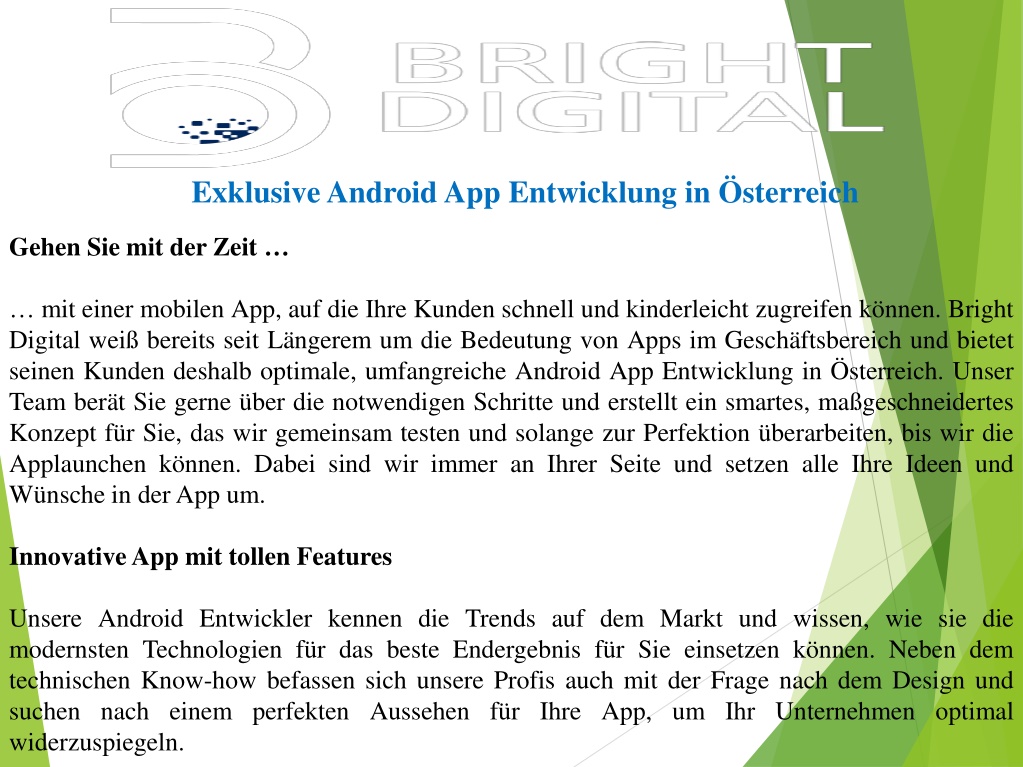 BRIGHT
DIGITAL

Exklusive Android App Entwicklung in Österreich

Gehen Sie mit der Zeit …

… mit einer mobilen App, auf die Ihre Kunden schnell und kinderleicht zugreifen können. Bright Digital weiß bereits seit Längerem um die Bedeutung von Apps im Geschäftsbereich und bietet seinen Kunden deshalb optimale, umfangreiche Android App Entwicklung in Österreich. Unser Team berät Sie gerne über die notwendigen Schritte und erstellt ein smartes, maßgeschneidertes Konzept für Sie, das wir gemeinsam testen und solange zur Perfektion überarbeiten, bis wir die Applaunchen können. Dabei sind wir immer an Ihrer Seite und setzen alle Ihre Ideen und Wünsche in der App um.

Innovative App mit tollen Features

Unsere Android Entwickler kennen die Trends auf dem Markt und wissen, wie sie die modernsten Technologien für das beste Endergebnis für Sie einsetzen können. Neben dem technischen Know-how befassen sich unsere Profis auch mit der Frage nach dem Design und suchen nach einem perfekten Aussehen für Ihre App, um Ihr Unternehmen optimal widerzuspiegeln.